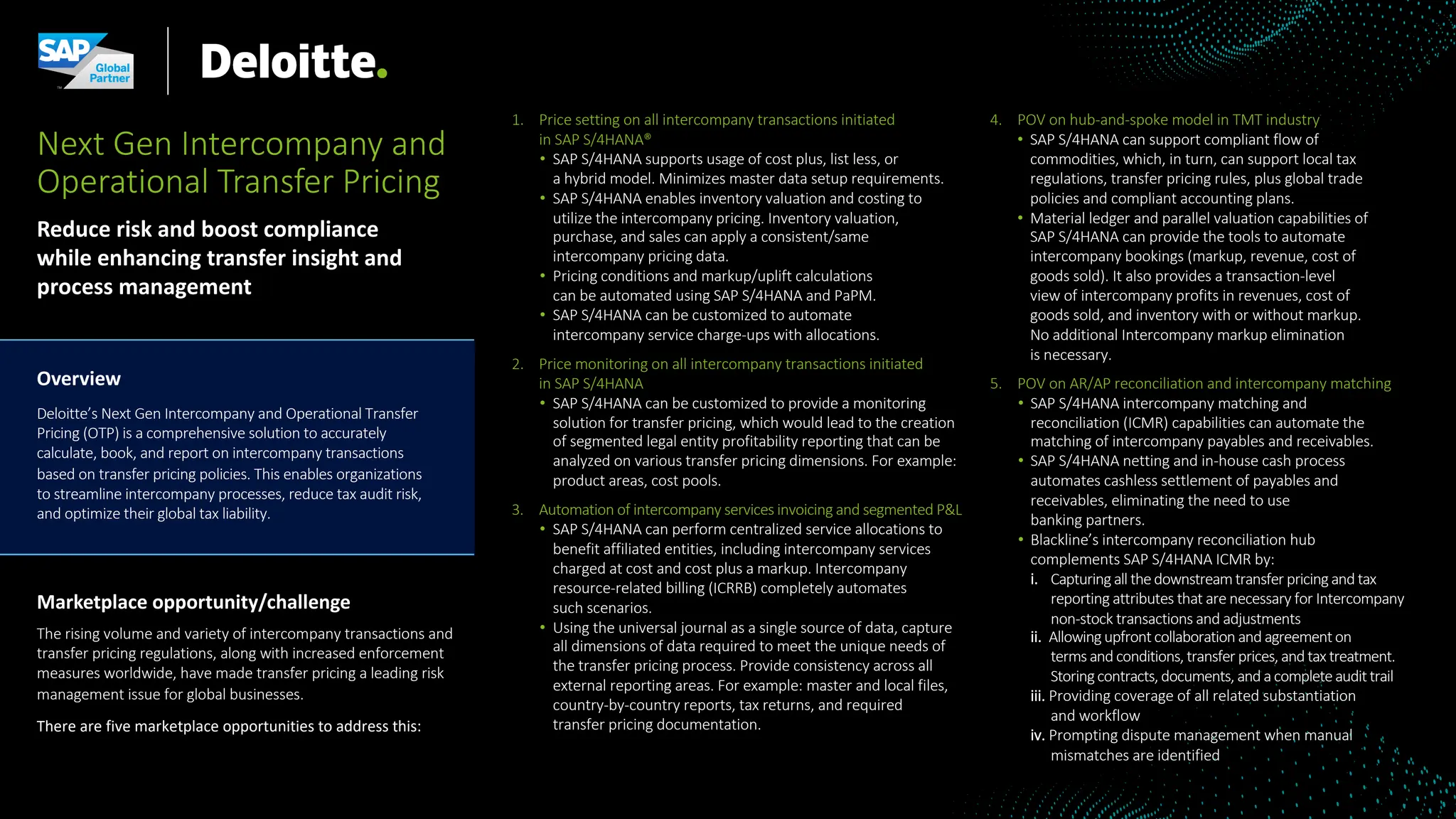 SAP Global Partner

Deloitte.

Next Gen Intercompany and Operational Transfer Pricing

Reduce risk and boost compliance while enhancing transfer insight and process management

Overview

Deloitte's Next Gen Intercompany and Operational Transfer Pricing (OTP) is a comprehensive solution to accurately calculate, book, and report on intercompany transactions based on transfer pricing policies. This enables organizations to streamline intercompany processes, reduce tax audit risk, and optimize their global tax liability.

Marketplace opportunity/challenge

The rising volume and variety of intercompany transactions and transfer pricing regulations, along with increased enforcement measures worldwide, have made transfer pricing a leading risk management issue for global businesses.

There are five marketplace opportunities to address this:

1. Price setting on all intercompany transactions initiated in SAP S/4HANA®
• SAP S/4HANA supports usage of cost plus, list less, or a hybrid model. Minimizes master data setup requirements.
• SAP S/4HANA enables inventory valuation and costing to utilize the intercompany pricing. Inventory valuation, purchase, and sales can apply a consistent/same intercompany pricing data.
• Pricing conditions and markup/uplift calculations can be automated using SAP S/4HANA and PaPM.
• SAP S/4HANA can be customized to automate intercompany service charge-ups with allocations.

2. Price monitoring on all intercompany transactions initiated in SAP S/4HANA
• SAP S/4HANA can be customized to provide a monitoring solution for transfer pricing, which would lead to the creation of segmented legal entity profitability reporting that can be analyzed on various transfer pricing dimensions. For example: product areas, cost pools.

3. Automation of intercompany services invoicing and segmented P&L
• SAP S/4HANA can perform centralized service allocations to benefit affiliated entities, including intercompany services charged at cost and cost plus a markup. Intercompany resource-related billing (ICRRB) completely automates such scenarios.
• Using the universal journal as a single source of data, capture all dimensions of data required to meet the unique needs of the transfer pricing process. Provide consistency across all external reporting areas. For example: master and local files, country-by-country reports, tax returns, and required transfer pricing documentation.

4. POV on hub-and-spoke model in TMT industry
• SAP S/4HANA can support compliant flow of commodities, which, in turn, can support local tax regulations, transfer pricing rules, plus global trade policies and compliant accounting plans.
• Material ledger and parallel valuation capabilities of SAP S/4HANA can provide the tools to automate intercompany bookings (markup, revenue, cost of goods sold). It also provides a transaction-level view of intercompany profits in revenues, cost of goods sold, and inventory with or without markup. No additional Intercompany markup elimination is necessary.

5. POV on AR/AP reconciliation and intercompany matching
• SAP S/4HANA intercompany matching and reconciliation (ICMR) capabilities can automate the matching of intercompany payables and receivables.
• SAP S/4HANA netting and in-house cash process automates cashless settlement of payables and receivables, eliminating the need to use banking partners.
• Blackline's intercompany reconciliation hub complements SAP S/4HANA ICMR by:
i. Capturing all the downstream transfer pricing and tax reporting attributes that are necessary for Intercompany non-stock transactions and adjustments
ii. Allowing upfront collaboration and agreement on terms and conditions, transfer prices, and tax treatment. Storing contracts, documents, and a complete audit trail
iii. Providing coverage of all related substantiation and workflow
iv. Prompting dispute management when manual mismatches are identified